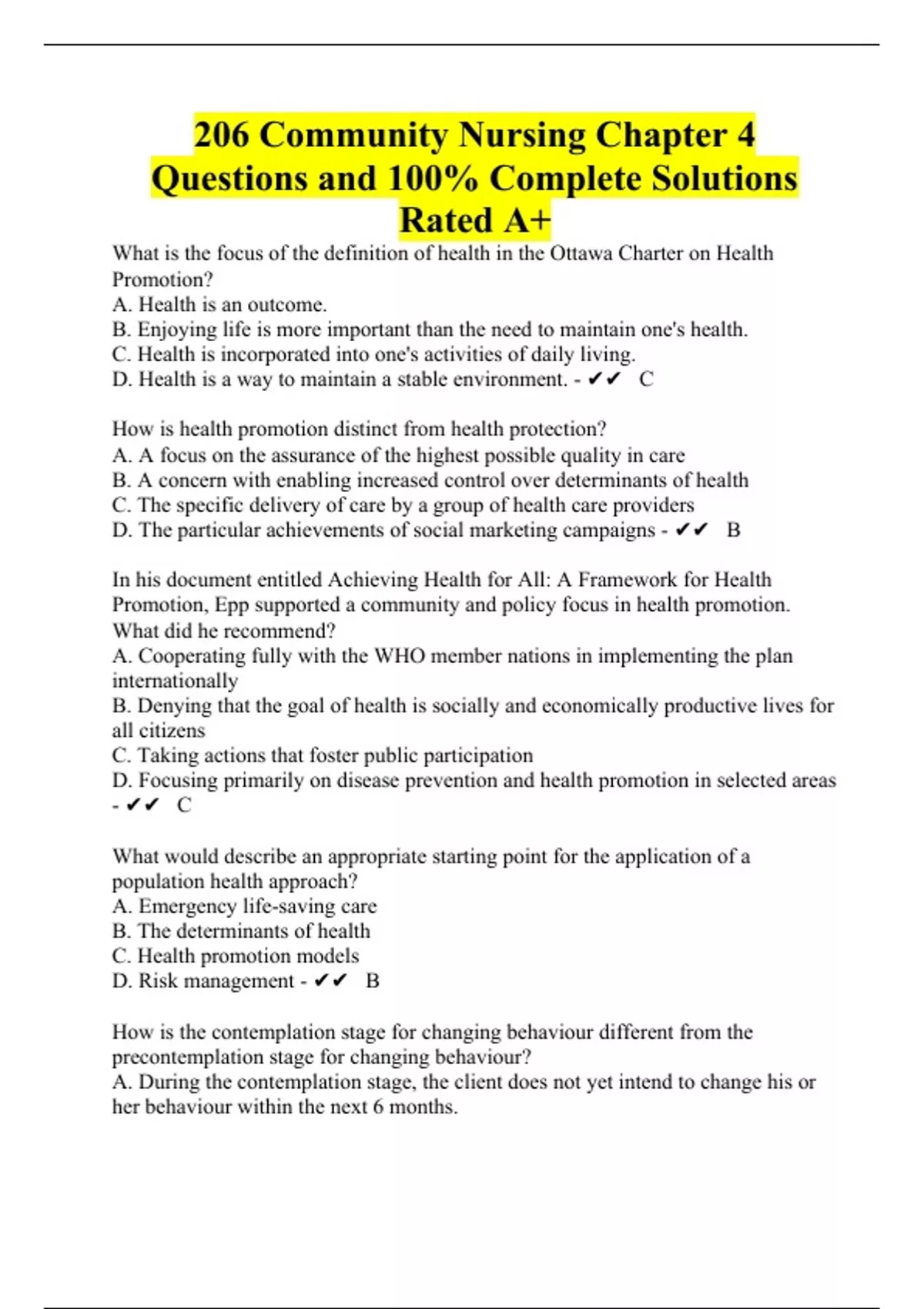 206 Community Nursing Chapter 4 Questions and 100% Complete Solutions Rated A+

What is the focus of the definition of health in the Ottawa Charter on Health Promotion?
A. Health is an outcome.
B. Enjoying life is more important than the need to maintain one's health.
C. Health is incorporated into one's activities of daily living.
D. Health is a way to maintain a stable environment. - ✔✔ C

How is health promotion distinct from health protection?
A. A focus on the assurance of the highest possible quality in care
B. A concern with enabling increased control over determinants of health
C. The specific delivery of care by a group of health care providers
D. The particular achievements of social marketing campaigns - ✔✔ B

In his document entitled Achieving Health for All: A Framework for Health Promotion, Epp supported a community and policy focus in health promotion. What did he recommend?
A. Cooperating fully with the WHO member nations in implementing the plan internationally
B. Denying that the goal of health is socially and economically productive lives for all citizens
C. Taking actions that foster public participation
D. Focusing primarily on disease prevention and health promotion in selected areas - ✔✔ C

What would describe an appropriate starting point for the application of a population health approach?
A. Emergency life-saving care
B. The determinants of health
C. Health promotion models
D. Risk management - ✔✔ B

How is the contemplation stage for changing behaviour different from the precontemplation stage for changing behaviour?
A. During the contemplation stage, the client does not yet intend to change his or her behaviour within the next 6 months.